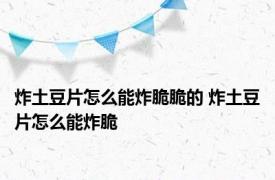 炸土豆片怎么能炸脆脆的 炸土豆片怎么能炸脆